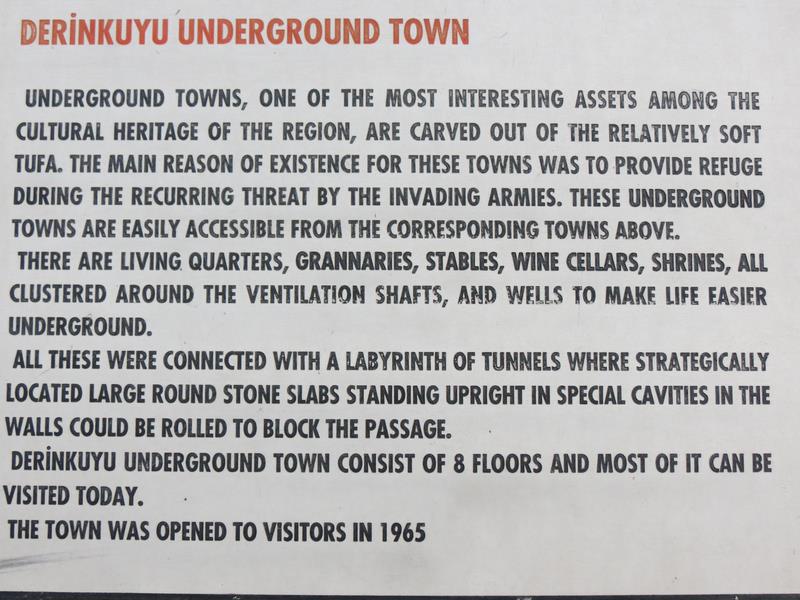 DERİNKUYU UNDERGROUND TOWN

UNDERGROUND TOWNS, ONE OF THE MOST INTERESTING ASSETS AMONG THE CULTURAL HERITAGE OF THE REGION, ARE CARVED OUT OF THE RELATIVELY SOFT TUFA. THE MAIN REASON OF EXISTENCE FOR THESE TOWNS WAS TO PROVIDE REFUGE DURING THE RECURRING THREAT BY THE INVADING ARMIES. THESE UNDERGROUND TOWNS ARE EASILY ACCESSIBLE FROM THE CORRESPONDING TOWNS ABOVE.
THERE ARE LIVING QUARTERS, GRANNARIES, STABLES, WINE CELLARS, SHRINES, ALL CLUSTERED AROUND THE VENTILATION SHAFTS, AND WELLS TO MAKE LIFE EASIER UNDERGROUND.
ALL THESE WERE CONNECTED WITH A LABYRINTH OF TUNNELS WHERE STRATEGICALLY LOCATED LARGE ROUND STONE SLABS STANDING UPRIGHT IN SPECIAL CAVITIES IN THE WALLS COULD BE ROLLED TO BLOCK THE PASSAGE.
DERİNKUYU UNDERGROUND TOWN CONSIST OF 8 FLOORS AND MOST OF IT CAN BE VISITED TODAY.
THE TOWN WAS OPENED TO VISITORS IN 1965